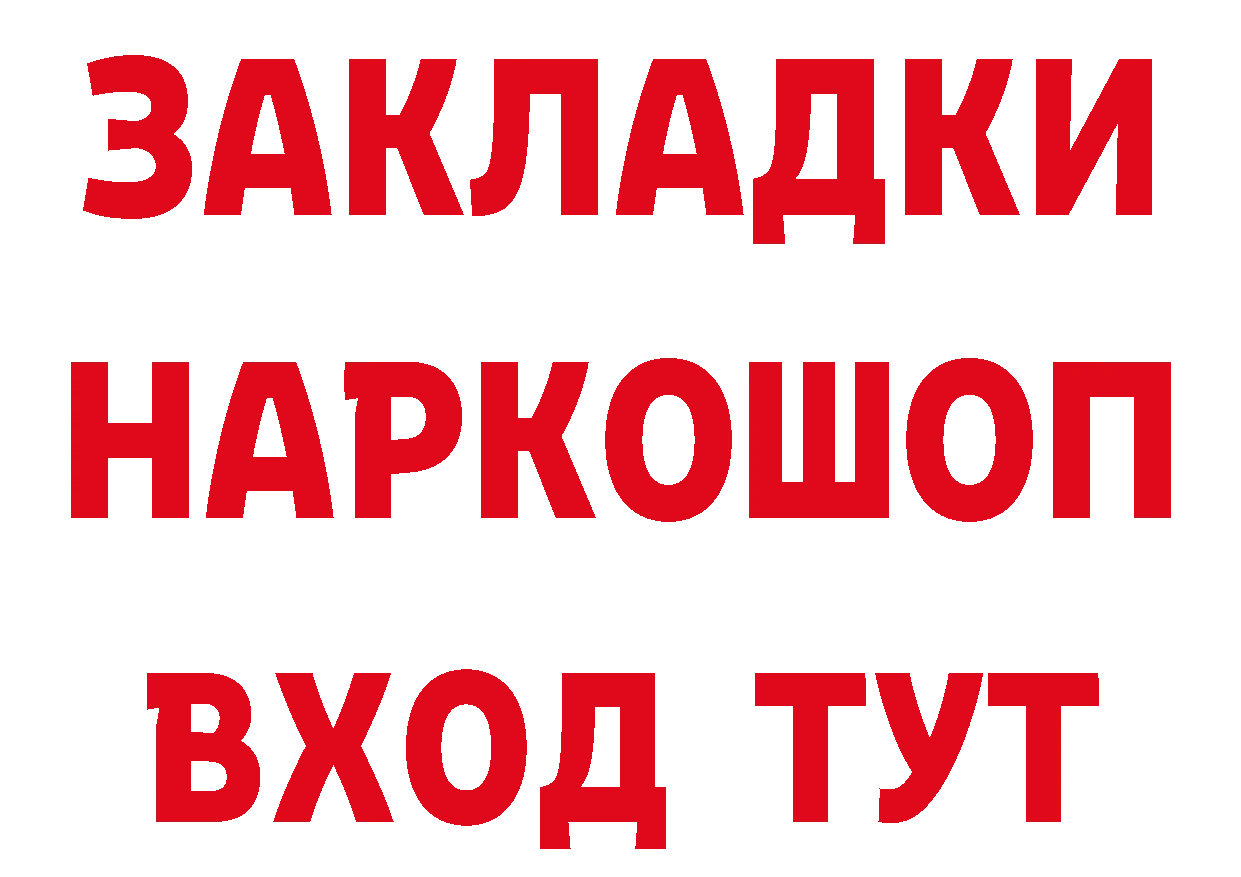 ЗАКЛАДКИ НАРКОШОП ВХОД ТУТ